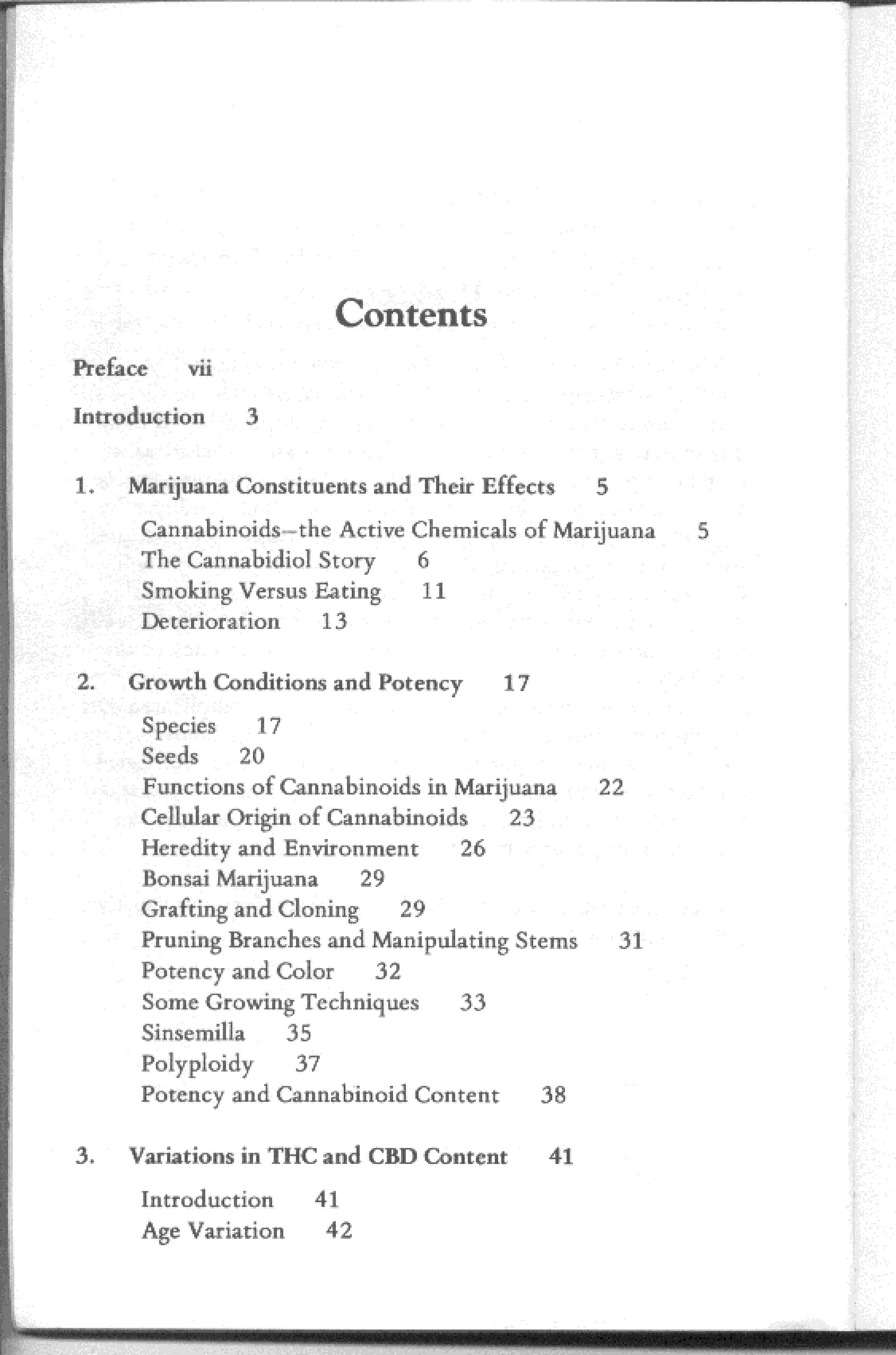 Contents

Preface vii

Introduction 3

1. Marijuana Constituents and Their Effects 5

Cannabinoids–the Active Chemicals of Marijuana 5
The Cannabidiol Story 6
Smoking Versus Eating 11
Deterioration 13

2. Growth Conditions and Potency 17

Species 17
Seeds 20
Functions of Cannabinoids in Marijuana 22
Cellular Origin of Cannabinoids 23
Heredity and Environment 26
Bonsai Marijuana 29
Grafting and Cloning 29
Pruning Branches and Manipulating Stems 31
Potency and Color 32
Some Growing Techniques 33
Sinsemilla 35
Polyploidy 37
Potency and Cannabinoid Content 38

3. Variations in THC and CBD Content 41

Introduction 41
Age Variation 42